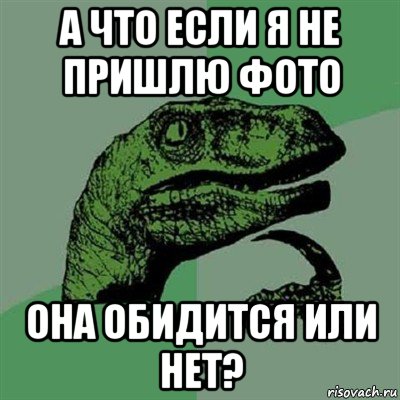 А ЧТО ЕСЛИ Я НЕ ПРИШЛЮ ФОТО

ОНА ОБИДИТСЯ ИЛИ НЕТ?

risovach.ru